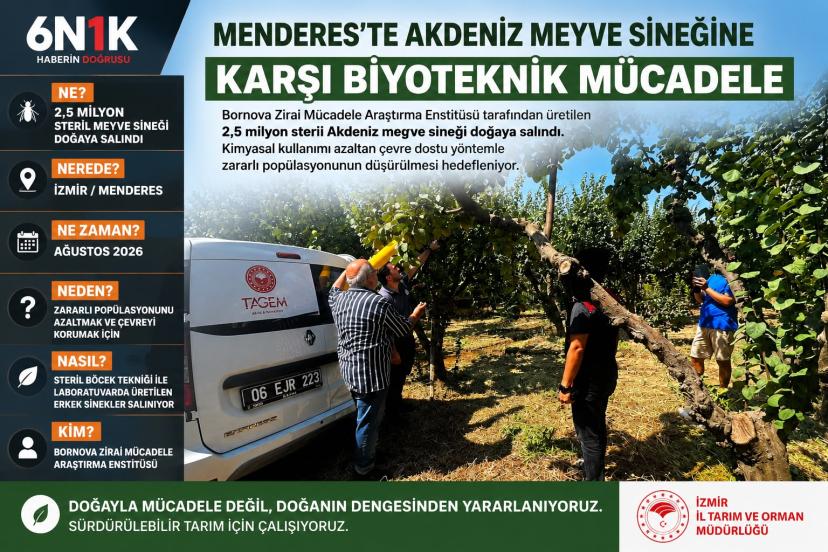 6N1K
HABERİN DOĞRUSU

MENDERES'TE AKDENİZ MEYVE SİNEĞİNE
KARŞI BİYOTEKNİK MÜCADELE

Bornova Zirai Mücadele Araştırma Enstitüsü tarafından üretilen 2,5 milyon sterii Akdeniz megve sineği doğaya salındı. Kimyasal kullanımı azaltan çevre dostu yöntemle zararlı popülasyonunun düşürülmesi hedefleniyor.

NE?
2,5 MİLYON STERİL MEYVE SİNEĞİ DOĞAYA SALINDI

NEREDE?
İZMİR / MENDERES

NE ZAMAN?
AĞUSTOS 2026

NEDEN?
ZARARLI POPÜLASYONUNU AZALTMAK VE ÇEVREYİ KORUMAK İÇİN

NASIL?
STERİL BÖCEK TEKNİĞİ İLE LABORATUVARDA ÜRETİLEN ERKEK SİNEKLER SALINIYOR

KİM?
BORNOVA ZİRAİ MÜCADELE ARAŞTIRMA ENSTİTÜSÜ

TAGEM

06 EJR 223

DOĞAYLA MÜCADELE DEĞİL, DOĞANIN DENGESİNDEN YARARLANIYORUZ.
SÜRDÜRÜLEBİLİR TARIM İÇİN ÇALIŞIYORUZ.

İZMİR
İL TARIM VE ORMAN
MÜDÜRLÜĞÜ